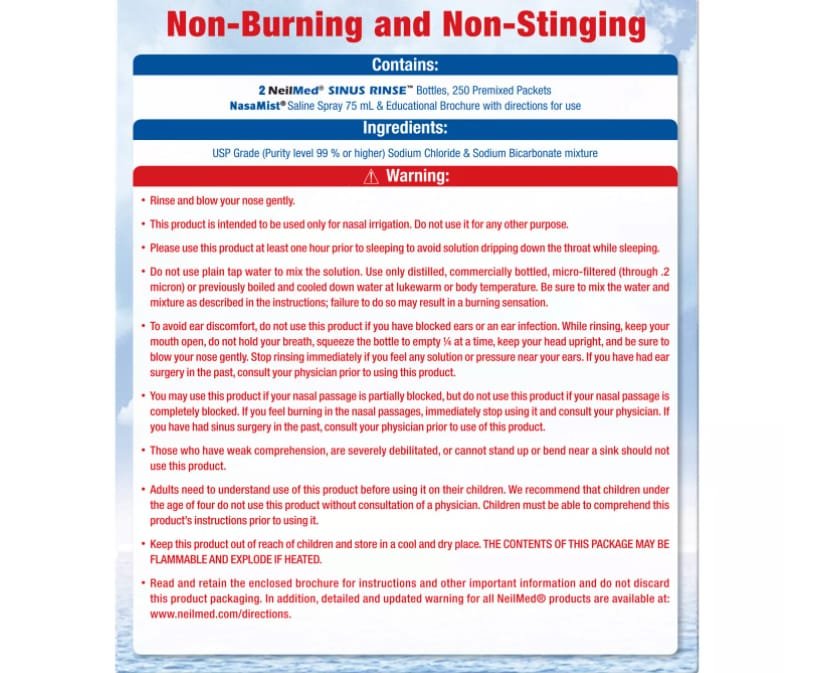 Non-Burning and Non-Stinging

Contains:

2 NeilMed® SINUS RINSE™ Bottles, 250 Premixed Packets
NasaMist® Saline Spray 75 mL & Educational Brochure with directions for use

Ingredients:

USP Grade (Purity level 99 % or higher) Sodium Chloride & Sodium Bicarbonate mixture

⚠ Warning:

• Rinse and blow your nose gently.

• This product is intended to be used only for nasal irrigation. Do not use it for any other purpose.

• Please use this product at least one hour prior to sleeping to avoid solution dripping down the throat while sleeping.

• Do not use plain tap water to mix the solution. Use only distilled, commercially bottled, micro-filtered (through .2 micron) or previously boiled and cooled down water at lukewarm or body temperature. Be sure to mix the water and mixture as described in the instructions; failure to do so may result in a burning sensation.

• To avoid ear discomfort, do not use this product if you have blocked ears or an ear infection. While rinsing, keep your mouth open, do not hold your breath, squeeze the bottle to empty ¼ at a time, keep your head upright, and be sure to blow your nose gently. Stop rinsing immediately if you feel any solution or pressure near your ears. If you have had ear surgery in the past, consult your physician prior to using this product.

• You may use this product if your nasal passage is partially blocked, but do not use this product if your nasal passage is completely blocked. If you feel burning in the nasal passages, immediately stop using it and consult your physician. If you have had sinus surgery in the past, consult your physician prior to use of this product.

• Those who have weak comprehension, are severely debilitated, or cannot stand up or bend near a sink should not use this product.

• Adults need to understand use of this product before using it on their children. We recommend that children under the age of four do not use this product without consultation of a physician. Children must be able to comprehend this product's instructions prior to using it.

• Keep this product out of reach of children and store in a cool and dry place. THE CONTENTS OF THIS PACKAGE MAY BE FLAMMABLE AND EXPLODE IF HEATED.

• Read and retain the enclosed brochure for instructions and other important information and do not discard this product packaging. In addition, detailed and updated warning for all NeilMed® products are available at: www.neilmed.com/directions.